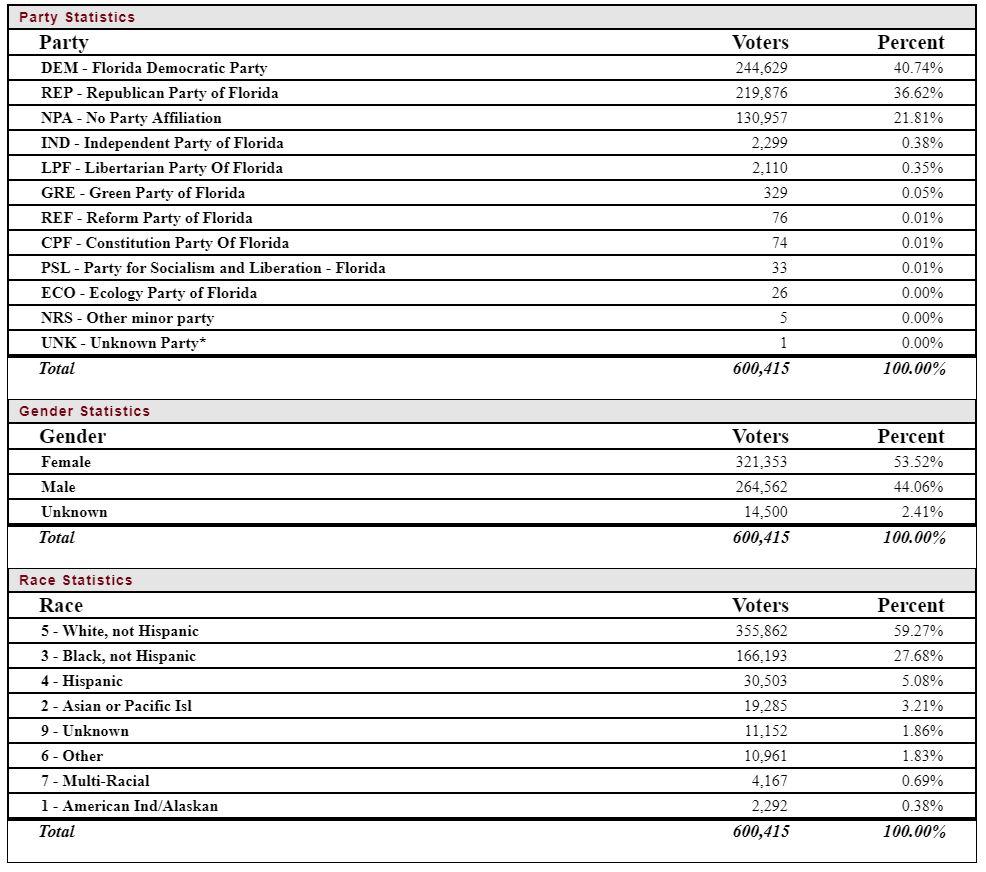 Party Statistics

| Party | Voters | Percent |
|---|---|---|
| DEM - Florida Democratic Party | 244,629 | 40.74% |
| REP - Republican Party of Florida | 219,876 | 36.62% |
| NPA - No Party Affiliation | 130,957 | 21.81% |
| IND - Independent Party of Florida | 2,299 | 0.38% |
| LPF - Libertarian Party Of Florida | 2,110 | 0.35% |
| GRE - Green Party of Florida | 329 | 0.05% |
| REF - Reform Party of Florida | 76 | 0.01% |
| CPF - Constitution Party Of Florida | 74 | 0.01% |
| PSL - Party for Socialism and Liberation - Florida | 33 | 0.01% |
| ECO - Ecology Party of Florida | 26 | 0.00% |
| NRS - Other minor party | 5 | 0.00% |
| UNK - Unknown Party* | 1 | 0.00% |
| Total | 600,415 | 100.00% |

Gender Statistics

| Gender | Voters | Percent |
|---|---|---|
| Female | 321,353 | 53.52% |
| Male | 264,562 | 44.06% |
| Unknown | 14,500 | 2.41% |
| Total | 600,415 | 100.00% |

Race Statistics

| Race | Voters | Percent |
|---|---|---|
| 5 - White, not Hispanic | 355,862 | 59.27% |
| 3 - Black, not Hispanic | 166,193 | 27.68% |
| 4 - Hispanic | 30,503 | 5.08% |
| 2 - Asian or Pacific Isl | 19,285 | 3.21% |
| 9 - Unknown | 11,152 | 1.86% |
| 6 - Other | 10,961 | 1.83% |
| 7 - Multi-Racial | 4,167 | 0.69% |
| 1 - American Ind/Alaskan | 2,292 | 0.38% |
| Total | 600,415 | 100.00% |